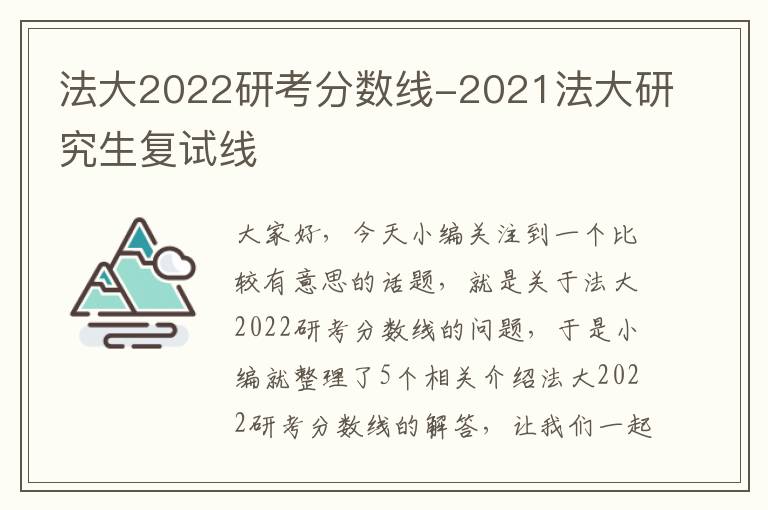 法大2022研考分数线-2021法大研究生复试线

大家好，今天小编关注到一个比较有意思的话题，就是关于法大2022研考分数线的问题，于是小编就整理了5个相关介绍法大2022研考分数线的解答，让我们一起